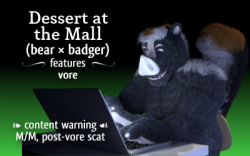 Dessert at the Mall
(bear × badger)
features
vore

content warning
M/M, post-vore scat